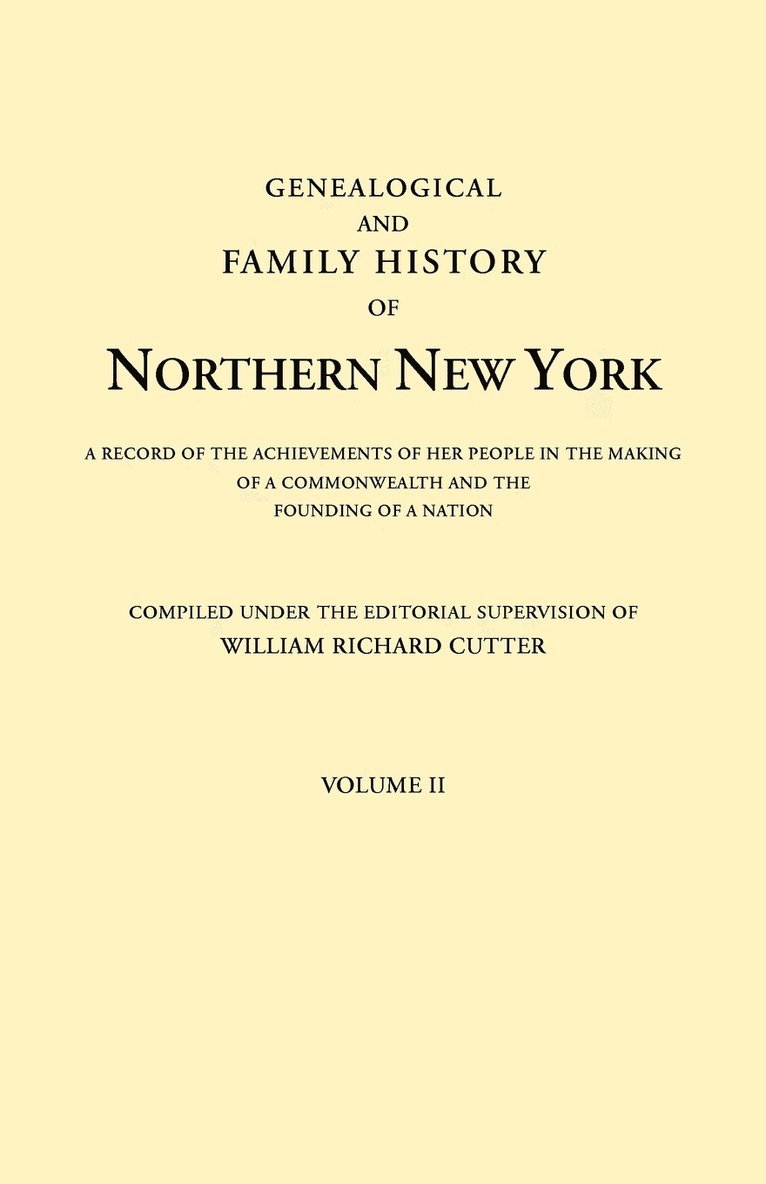 GENEALOGICAL
AND
FAMILY HISTORY
OF
NORTHERN NEW YORK

A RECORD OF THE ACHIEVEMENTS OF HER PEOPLE IN THE MAKING OF A COMMONWEALTH AND THE FOUNDING OF A NATION

COMPILED UNDER THE EDITORIAL SUPERVISION OF
WILLIAM RICHARD CUTTER

VOLUME II